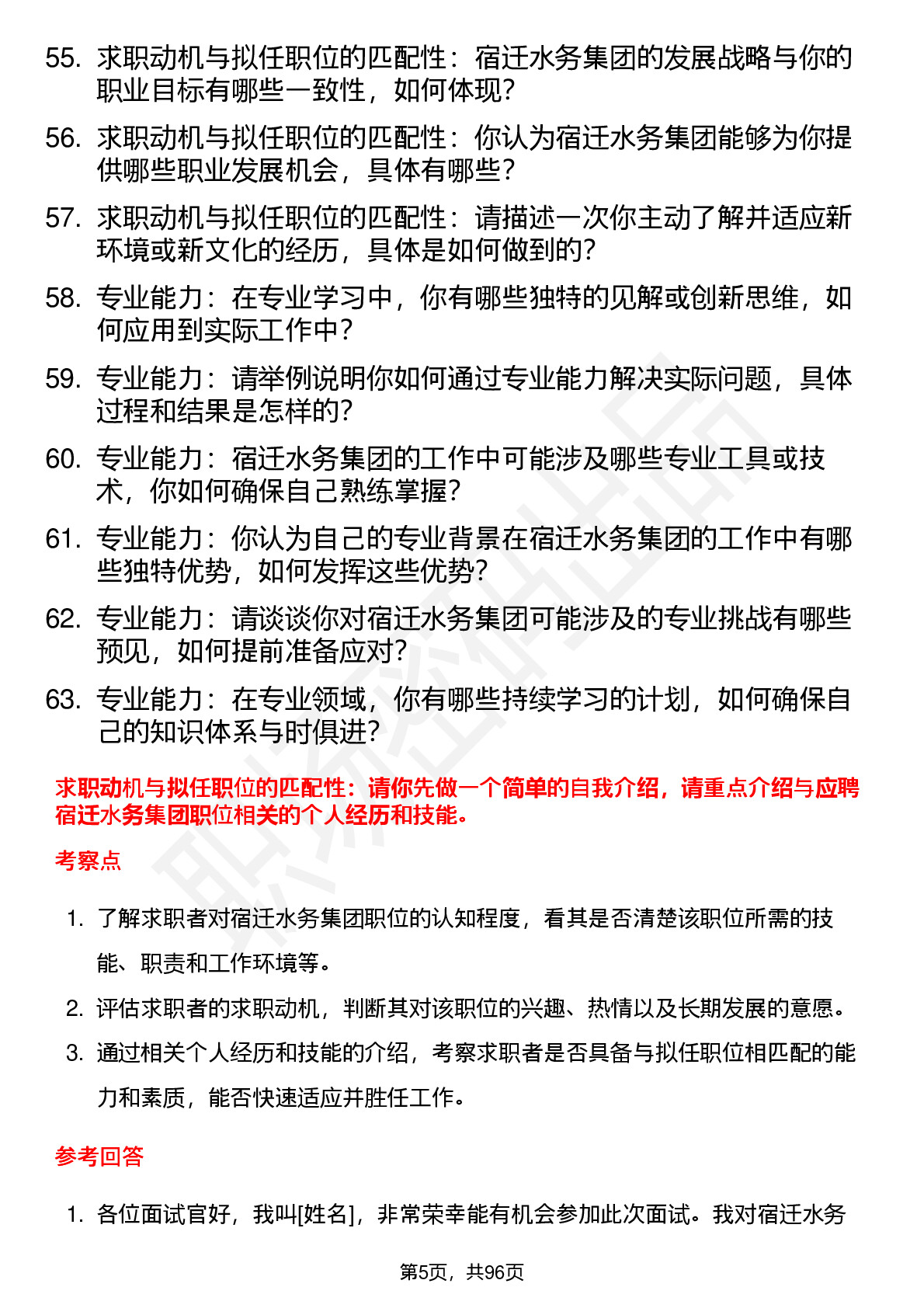 55. 求职动机与拟任职位的匹配性：宿迁水务集团的发展战略与你的职业目标有哪些一致性，如何体现?

56. 求职动机与拟任职位的匹配性：你认为宿迁水务集团能够为你提供哪些职业发展机会，具体有哪些?

57. 求职动机与拟任职位的匹配性：请描述一次你主动了解并适应新环境或新文化的经历，具体是如何做到的?

58. 专业能力：在专业学习中，你有哪些独特的见解或创新思维，如何应用到实际工作中?

59. 专业能力：请举例说明你如何通过专业能力解决实际问题，具体过程和结果是怎样的?

60. 专业能力：宿迁水务集团的工作中可能涉及哪些专业工具或技术，你如何确保自己熟练掌握?

61. 专业能力：你认为自己的专业背景在宿迁水务集团的工作中有哪些独特优势，如何发挥这些优势?

62. 专业能力：请谈谈你对宿迁水务集团可能涉及的专业挑战有哪些预见，如何提前准备应对?

63. 专业能力：在专业领域，你有哪些持续学习的计划，如何确保自己的知识体系与时俱进?

求职动机与拟任职位的匹配性：请你先做一个简单的自我介绍，请重点介绍与应聘宿迁水务集团职位相关的个人经历和技能。

考察点

1. 了解求职者对宿迁水务集团职位的认知程度，看其是否清楚该职位所需的技能、职责和工作环境等。

2. 评估求职者的求职动机，判断其对该职位的兴趣、热情以及长期发展的意愿。

3. 通过相关个人经历和技能的介绍，考察求职者是否具备与拟任职位相匹配的能力和素质，能否快速适应并胜任工作。

参考回答

1. 各位面试官好，我叫[姓名]，非常荣幸能有机会参加此次面试。我对宿迁水务

第5页，共96页